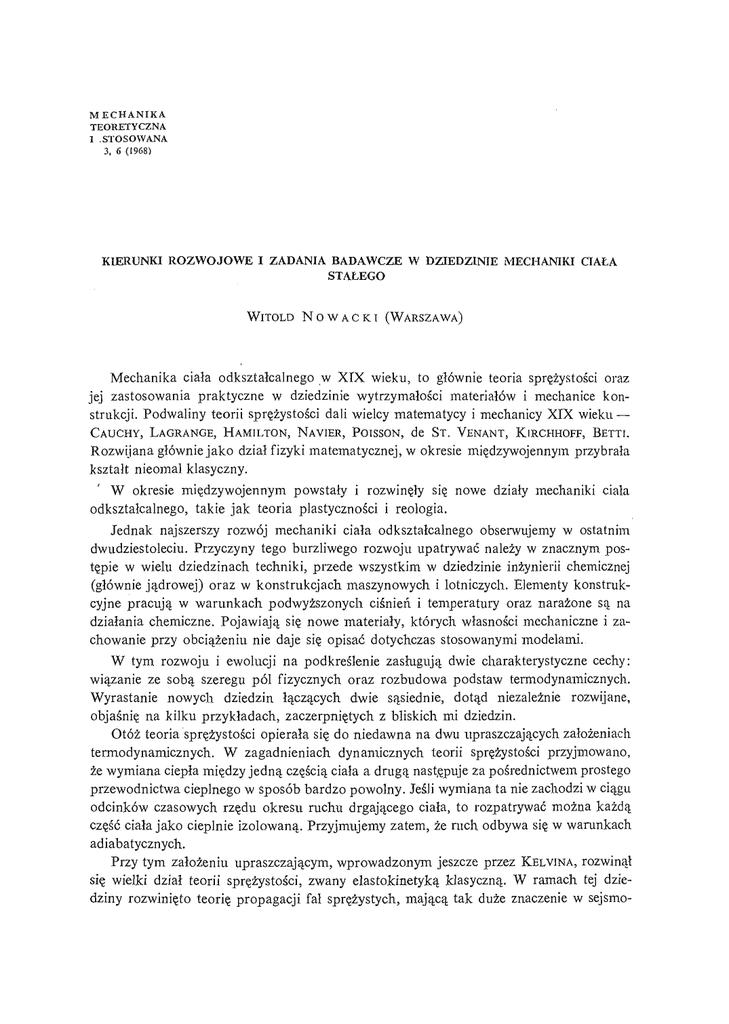 MECHANIKA
TEORETYCZNA
I STOSOWANA
3, 6 (1968)

KIERUNKI ROZWOJOWE I ZADANIA BADAWCZE W DZIEDZINIE MECHANIKI CIAŁA STAŁEGO

WITOLD NOWACKI (WARSZAWA)

Mechanika ciała odkształcalnego w XIX wieku, to głównie teoria sprężystości oraz jej zastosowania praktyczne w dziedzinie wytrzymałości materiałów i mechanice konstrukcji. Podwaliny teorii sprężystości dali wielcy matematycy i mechanicy XIX wieku — CAUCHY, LAGRANGE, HAMILTON, NAVIER, POISSON, de ST. VENANT, KIRCHHOFF, BETTI. Rozwijana głównie jako dział fizyki matematycznej, w okresie międzywojennym przybrała kształt nieomal klasyczny.

W okresie międzywojennym powstały i rozwinęły się nowe działy mechaniki ciała odkształcalnego, takie jak teoria plastyczności i reologia.

Jednak najszerszy rozwój mechaniki ciała odkształcalnego obserwujemy w ostatnim dwudziestoleciu. Przyczyny tego burzliwego rozwoju upatrywać należy w znacznym postępie w wielu dziedzinach techniki, przede wszystkim w dziedzinie inżynierii chemicznej (głównie jądrowej) oraz w konstrukcjach maszynowych i lotniczych. Elementy konstrukcyjne pracują w warunkach podwyższonych ciśnień i temperatury oraz narażone są na działania chemiczne. Pojawiają się nowe materiały, których własności mechaniczne i zachowanie przy obciążeniu nie daje się opisać dotychczas stosowanymi modelami.

W tym rozwoju i ewolucji na podkreślenie zasługują dwie charakterystyczne cechy: wiązanie ze sobą szeregu pól fizycznych oraz rozbudowa podstaw termodynamicznych. Wyrastanie nowych dziedzin łączących dwie sąsiednie, dotąd niezależnie rozwijane, objaśnię na kilku przykładach, zaczerpniętych z bliskich mi dziedzin.

Otóż teoria sprężystości opierała się do niedawna na dwu upraszczających założeniach termodynamicznych. W zagadnieniach dynamicznych teorii sprężystości przyjmowano, że wymiana ciepła między jedną częścią ciała a drugą następuje za pośrednictwem prostego przewodnictwa cieplnego w sposób bardzo powolny. Jeśli wymiana ta nie zachodzi w ciągu odcinków czasowych rzędu okresu ruchu drgającego ciała, to rozpatrywać można każdą część ciała jako cieplnie izolowaną. Przyjmujemy zatem, że ruch odbywa się w warunkach adiabatycznych.

Przy tym założeniu upraszczającym, wprowadzonym jeszcze przez KELVINA, rozwinął się wielki dział teorii sprężystości, zwany elastokinetyką klasyczną. W ramach tej dziedziny rozwinięto teorię propagacji fal sprężystych, mającą tak duże znaczenie w sejsmo-